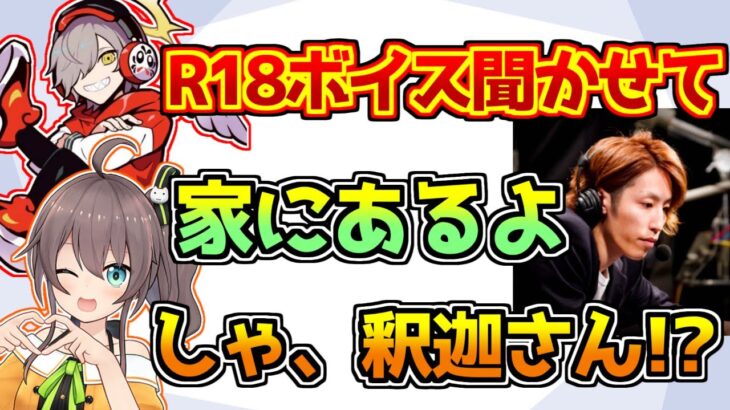 R18ボイス聞かせて

家にあるよ

しゃ、釈迦さん!?